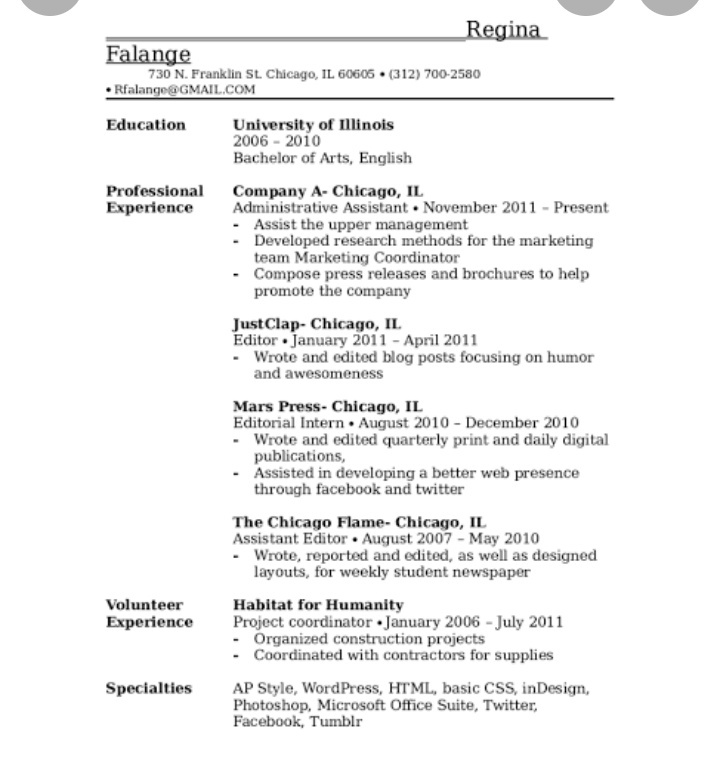 Regina Falange
730 N. Franklin St. Chicago, IL 60605 • (312) 700-2580 • Rfalange@GMAIL.COM

Education
University of Illinois
2006 – 2010
Bachelor of Arts, English

Professional Experience
Company A- Chicago, IL
Administrative Assistant • November 2011 – Present
- Assist the upper management
- Developed research methods for the marketing team Marketing Coordinator
- Compose press releases and brochures to help promote the company

JustClap- Chicago, IL
Editor • January 2011 – April 2011
- Wrote and edited blog posts focusing on humor and awesomeness

Mars Press- Chicago, IL
Editorial Intern • August 2010 – December 2010
- Wrote and edited quarterly print and daily digital publications,
- Assisted in developing a better web presence through facebook and twitter

The Chicago Flame- Chicago, IL
Assistant Editor • August 2007 – May 2010
- Wrote, reported and edited, as well as designed layouts, for weekly student newspaper

Volunteer Experience
Habitat for Humanity
Project coordinator • January 2006 – July 2011
- Organized construction projects
- Coordinated with contractors for supplies

Specialties
AP Style, WordPress, HTML, basic CSS, inDesign, Photoshop, Microsoft Office Suite, Twitter, Facebook, Tumblr